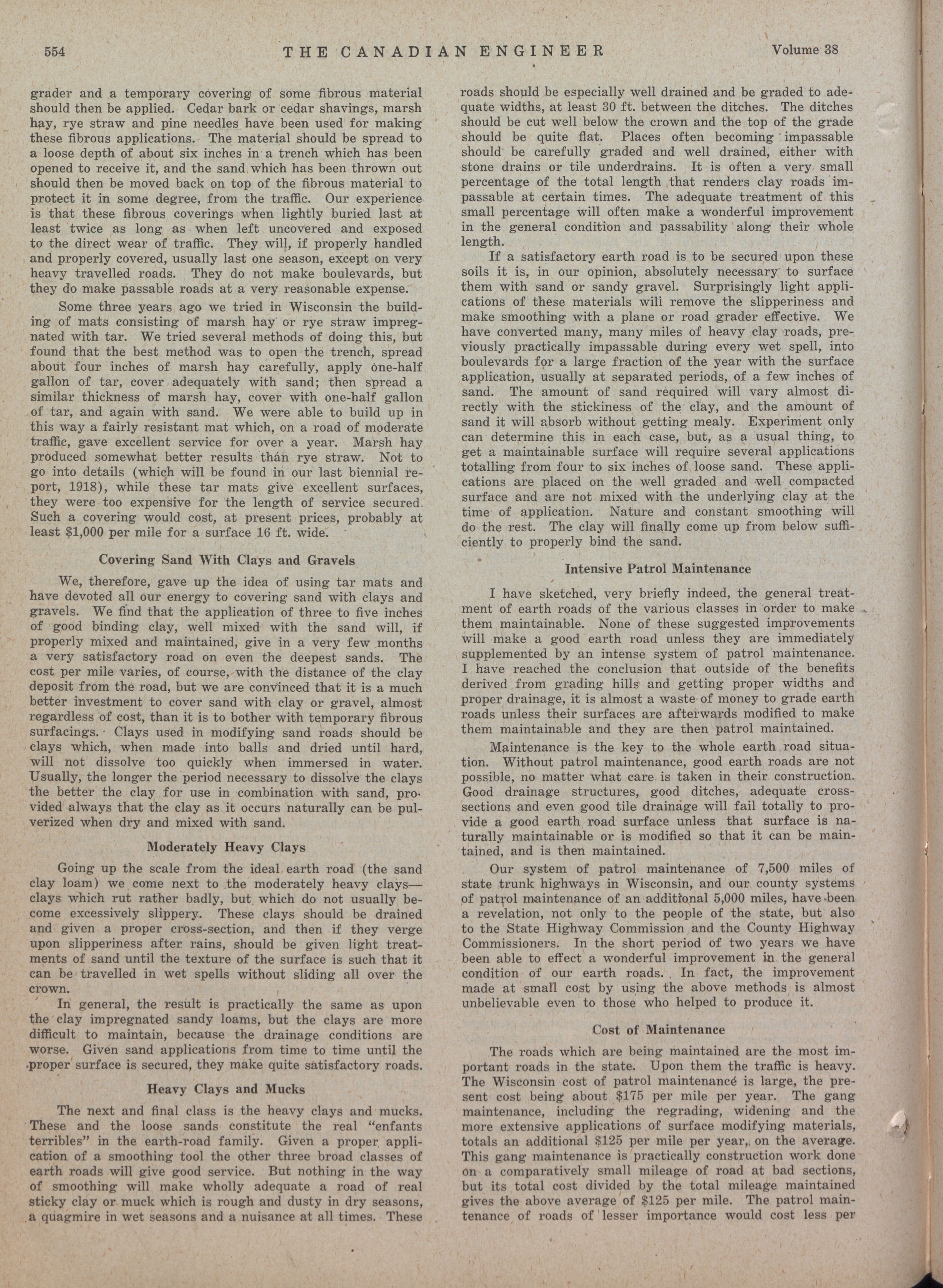 554 THE CANADIAN ENGINEER Volume 38

grader and a temporary covering of some fibrous material should then be applied. Cedar bark or cedar shavings, marsh hay, rye straw and pine needles have been used for making these fibrous applications. The material should be spread to a loose depth of about six inches in a trench which has been opened to receive it, and the sand which has been thrown out should then be moved back on top of the fibrous material to protect it in some degree, from the traffic. Our experience is that these fibrous coverings when lightly buried last at least twice as long as when left uncovered and exposed to the direct wear of traffic. They will, if properly handled and properly covered, usually last one season, except on very heavy travelled roads. They do not make boulevards, but they do make passable roads at a very reasonable expense.

Some three years ago we tried in Wisconsin the building of mats consisting of marsh hay or rye straw impregnated with tar. We tried several methods of doing this, but found that the best method was to open the trench, spread about four inches of marsh hay carefully, apply one-half gallon of tar, cover adequately with sand; then spread a similar thickness of marsh hay, cover with one-half gallon of tar, and again with sand. We were able to build up in this way a fairly resistant mat which, on a road of moderate traffic, gave excellent service for over a year. Marsh hay produced somewhat better results than rye straw. Not to go into details (which will be found in our last biennial report, 1918), while these tar mats give excellent surfaces, they were too expensive for the length of service secured. Such a covering would cost, at present prices, probably at least $1,000 per mile for a surface 16 ft. wide.

Covering Sand With Clays and Gravels

We, therefore, gave up the idea of using tar mats and have devoted all our energy to covering sand with clays and gravels. We find that the application of three to five inches of good binding clay, well mixed with the sand will, if properly mixed and maintained, give in a very few months a very satisfactory road on even the deepest sands. The cost per mile varies, of course, with the distance of the clay deposit from the road, but we are convinced that it is a much better investment to cover sand with clay or gravel, almost regardless of cost, than it is to bother with temporary fibrous surfacings. Clays used in modifying sand roads should be clays which, when made into balls and dried until hard, will not dissolve too quickly when immersed in water. Usually, the longer the period necessary to dissolve the clays the better the clay for use in combination with sand, provided always that the clay as it occurs naturally can be pulverized when dry and mixed with sand.

Moderately Heavy Clays

Going up the scale from the ideal earth road (the sand clay loam) we come next to the moderately heavy clays—clays which rut rather badly, but which do not usually become excessively slippery. These clays should be drained and given a proper cross-section, and then if they verge upon slipperiness after rains, should be given light treatments of sand until the texture of the surface is such that it can be travelled in wet spells without sliding all over the crown.

In general, the result is practically the same as upon the clay impregnated sandy loams, but the clays are more difficult to maintain, because the drainage conditions are worse. Given sand applications from time to time until the proper surface is secured, they make quite satisfactory roads.

Heavy Clays and Mucks

The next and final class is the heavy clays and mucks. These and the loose sands constitute the real "enfants terribles" in the earth-road family. Given a proper application of a smoothing tool the other three broad classes of earth roads will give good service. But nothing in the way of smoothing will make wholly adequate a road of real sticky clay or muck which is rough and dusty in dry seasons, a quagmire in wet seasons and a nuisance at all times. These roads should be especially well drained and be graded to adequate widths, at least 30 ft. between the ditches. The ditches should be cut well below the crown and the top of the grade should be quite flat. Places often becoming impassable should be carefully graded and well drained, either with stone drains or tile underdrains. It is often a very small percentage of the total length that renders clay roads impassable at certain times. The adequate treatment of this small percentage will often make a wonderful improvement in the general condition and passability along their whole length.

If a satisfactory earth road is to be secured upon these soils it is, in our opinion, absolutely necessary to surface them with sand or sandy gravel. Surprisingly light applications of these materials will remove the slipperiness and make smoothing with a plane or road grader effective. We have converted many, many miles of heavy clay roads, previously practically impassable during every wet spell, into boulevards for a large fraction of the year with the surface application, usually at separated periods, of a few inches of sand. The amount of sand required will vary almost directly with the stickiness of the clay, and the amount of sand it will absorb without getting mealy. Experiment only can determine this in each case, but, as a usual thing, to get a maintainable surface will require several applications totalling from four to six inches of loose sand. These applications are placed on the well graded and well compacted surface and are not mixed with the underlying clay at the time of application. Nature and constant smoothing will do the rest. The clay will finally come up from below sufficiently to properly bind the sand.

Intensive Patrol Maintenance

I have sketched, very briefly indeed, the general treatment of earth roads of the various classes in order to make them maintainable. None of these suggested improvements will make a good earth road unless they are immediately supplemented by an intense system of patrol maintenance. I have reached the conclusion that outside of the benefits derived from grading hills and getting proper widths and proper drainage, it is almost a waste of money to grade earth roads unless their surfaces are afterwards modified to make them maintainable and they are then patrol maintained.

Maintenance is the key to the whole earth road situation. Without patrol maintenance, good earth roads are not possible, no matter what care is taken in their construction. Good drainage structures, good ditches, adequate cross-sections and even good tile drainage will fail totally to provide a good earth road surface unless that surface is naturally maintainable or is modified so that it can be maintained, and is then maintained.

Our system of patrol maintenance of 7,500 miles of state trunk highways in Wisconsin, and our county systems of patrol maintenance of an additional 5,000 miles, have been a revelation, not only to the people of the state, but also to the State Highway Commission and the County Highway Commissioners. In the short period of two years we have been able to effect a wonderful improvement in the general condition of our earth roads. In fact, the improvement made at small cost by using the above methods is almost unbelievable even to those who helped to produce it.

Cost of Maintenance

The roads which are being maintained are the most important roads in the state. Upon them the traffic is heavy. The Wisconsin cost of patrol maintenance is large, the present cost being about $175 per mile per year. The gang maintenance, including the regrading, widening and the more extensive applications of surface modifying materials, totals an additional $125 per mile per year, on the average. This gang maintenance is practically construction work done on a comparatively small mileage of road at bad sections, but its total cost divided by the total mileage maintained gives the above average of $125 per mile. The patrol maintenance of roads of lesser importance would cost less per